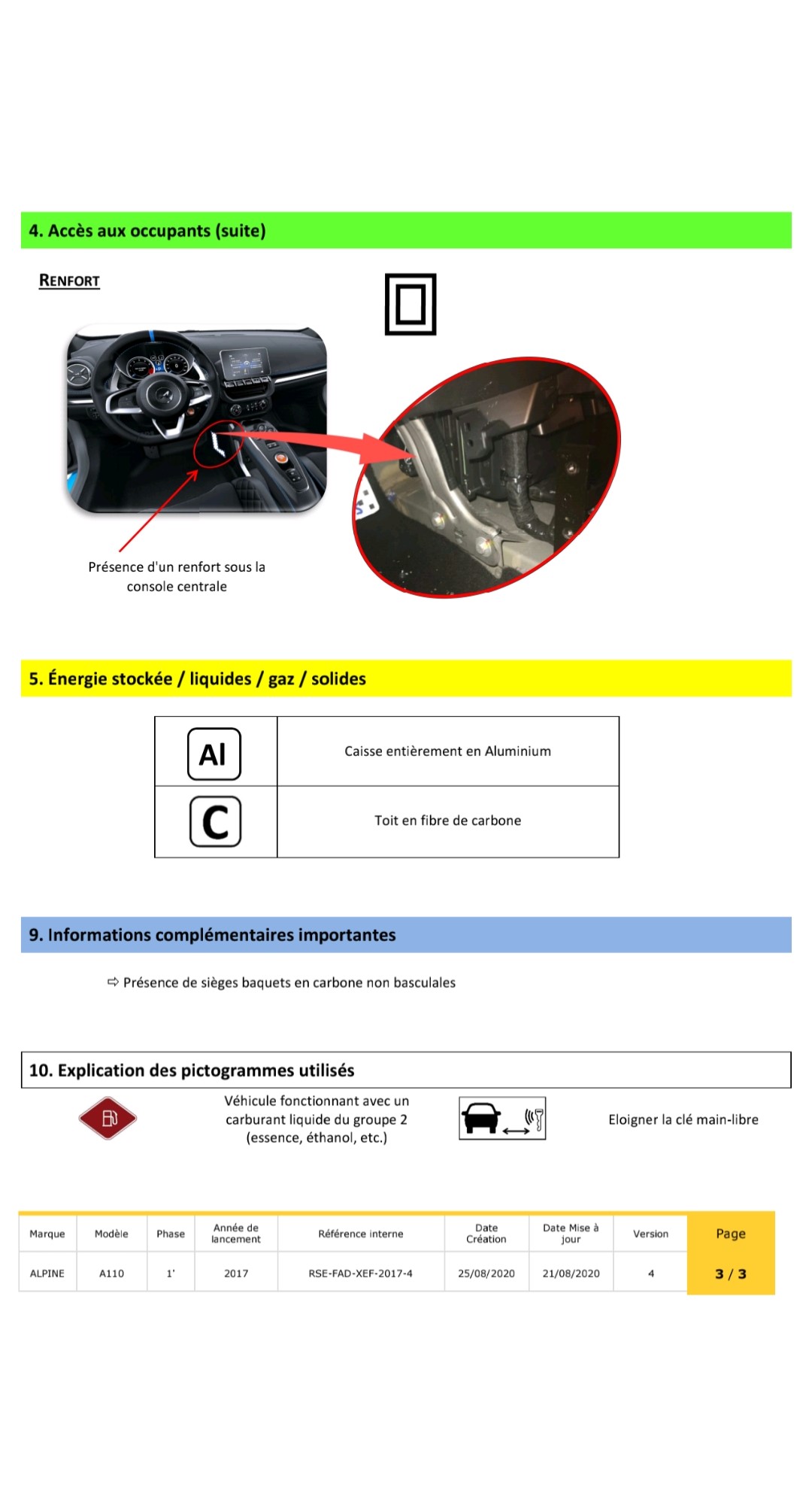 4. Accès aux occupants (suite)

RENFORT

Présence d'un renfort sous la console centrale

5. Énergie stockée / liquides / gaz / solides

| Al | Caisse entièrement en Aluminium |
|---|---|
| C | Toit en fibre de carbone |

9. Informations complémentaires importantes

⇨ Présence de sièges baquets en carbone non basculales

10. Explication des pictogrammes utilisés

Véhicule fonctionnant avec un carburant liquide du groupe 2 (essence, éthanol, etc.)

Eloigner la clé main-libre

| Marque | Modèle | Phase | Année de lancement | Référence interne | Date Création | Date Mise à jour | Version | Page |
|---|---|---|---|---|---|---|---|---|
| ALPINE | A110 | 1' | 2017 | RSE-FAD-XEF-2017-4 | 25/08/2020 | 21/08/2020 | 4 | 3 / 3 |